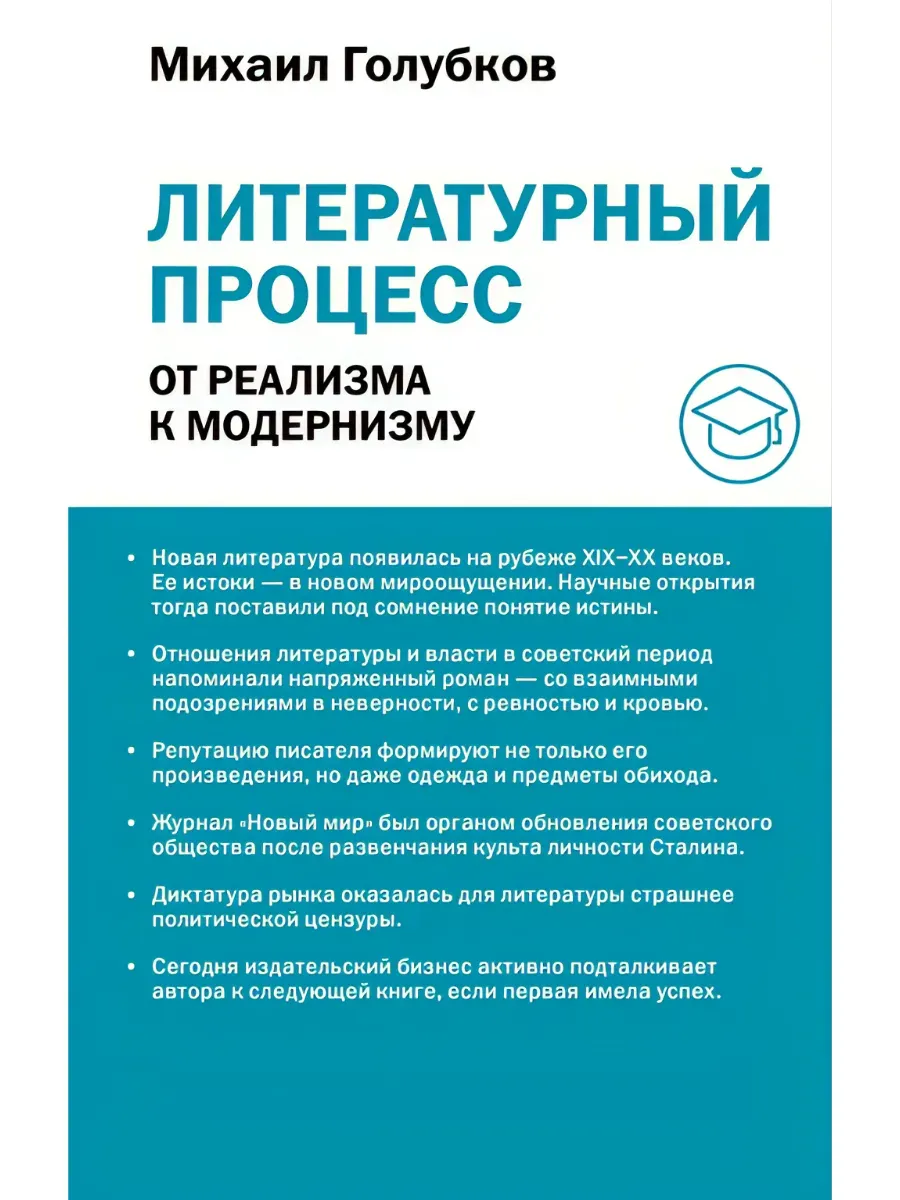 Михаил Голубков

ЛИТЕРАТУРНЫЙ ПРОЦЕСС

ОТ РЕАЛИЗМА К МОДЕРНИЗМУ

• Новая литература появилась на рубеже XIX–XX веков. Ее истоки — в новом мироощущении. Научные открытия тогда поставили под сомнение понятие истины.

• Отношения литературы и власти в советский период напоминали напряженный роман — со взаимными подозрениями в неверности, с ревностью и кровью.

• Репутацию писателя формируют не только его произведения, но даже одежда и предметы обихода.

• Журнал «Новый мир» был органом обновления советского общества после развенчания культа личности Сталина.

• Диктатура рынка оказалась для литературы страшнее политической цензуры.

• Сегодня издательский бизнес активно подталкивает автора к следующей книге, если первая имела успех.